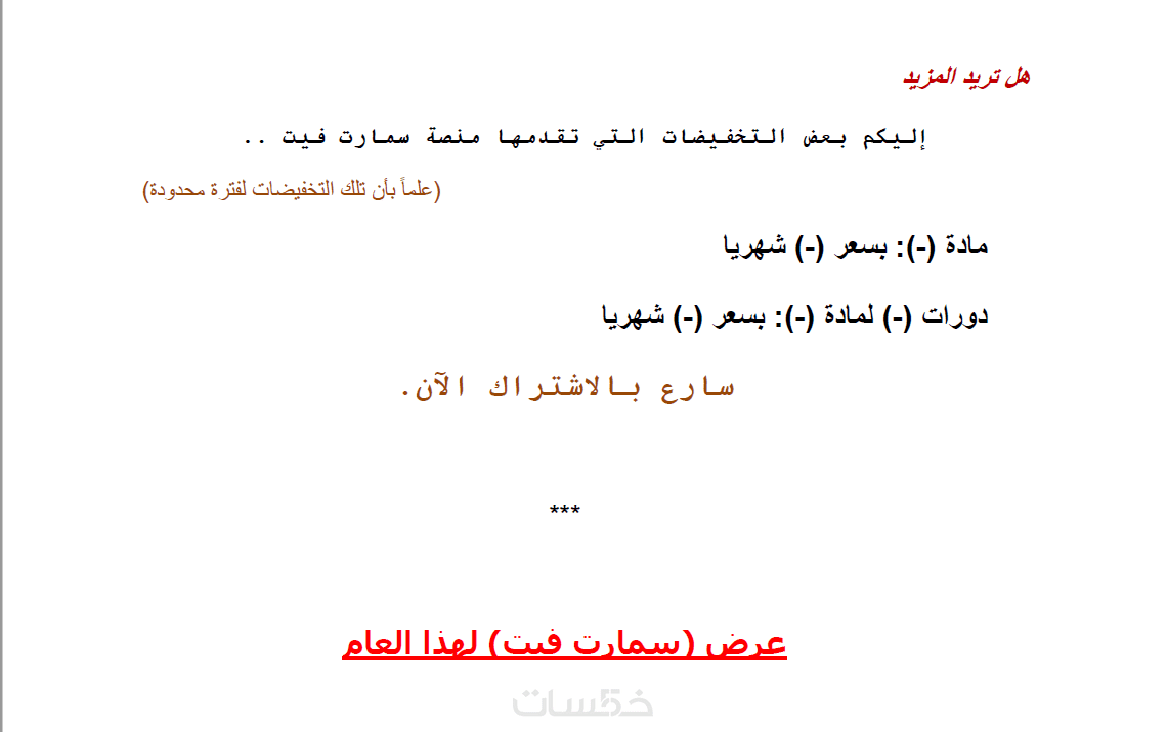 هل تريد المزيد

إليكم بعض التخفيضات التي تقدمها منصة سمارت فيت ..

(علماً بأن تلك التخفيضات لفترة محدودة)

مادة (-): بسعر (-) شهريا

دورات (-) لمادة (-): بسعر (-) شهريا

سارع بالاشتراك الآن.

***

عرض (سمارت فيت) لهذا العام

خمسات